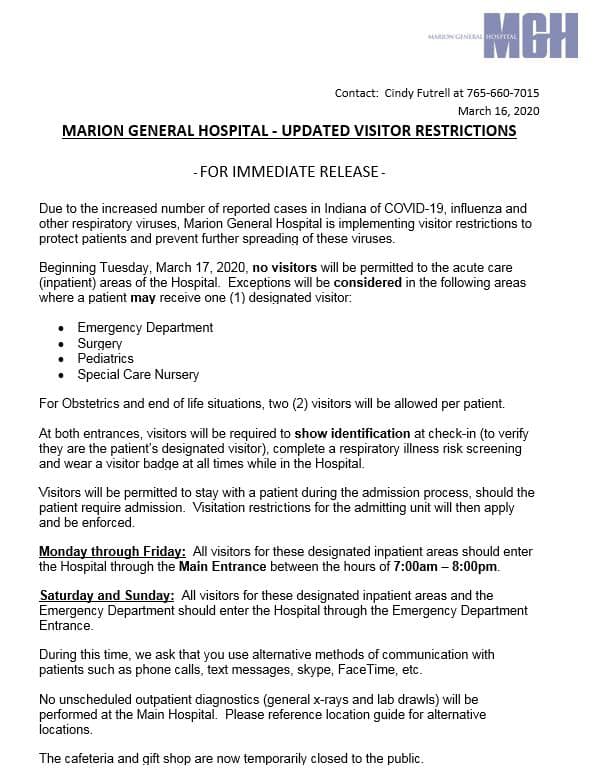 MARION GENERAL HOSPITAL MGH

Contact: Cindy Futrell at 765-660-7015
March 16, 2020

MARION GENERAL HOSPITAL - UPDATED VISITOR RESTRICTIONS

- FOR IMMEDIATE RELEASE -

Due to the increased number of reported cases in Indiana of COVID-19, influenza and other respiratory viruses, Marion General Hospital is implementing visitor restrictions to protect patients and prevent further spreading of these viruses.

Beginning Tuesday, March 17, 2020, no visitors will be permitted to the acute care (inpatient) areas of the Hospital. Exceptions will be considered in the following areas where a patient may receive one (1) designated visitor:

• Emergency Department
• Surgery
• Pediatrics
• Special Care Nursery

For Obstetrics and end of life situations, two (2) visitors will be allowed per patient.

At both entrances, visitors will be required to show identification at check-in (to verify they are the patient's designated visitor), complete a respiratory illness risk screening and wear a visitor badge at all times while in the Hospital.

Visitors will be permitted to stay with a patient during the admission process, should the patient require admission. Visitation restrictions for the admitting unit will then apply and be enforced.

Monday through Friday: All visitors for these designated inpatient areas should enter the Hospital through the Main Entrance between the hours of 7:00am – 8:00pm.

Saturday and Sunday: All visitors for these designated inpatient areas and the Emergency Department should enter the Hospital through the Emergency Department Entrance.

During this time, we ask that you use alternative methods of communication with patients such as phone calls, text messages, skype, FaceTime, etc.

No unscheduled outpatient diagnostics (general x-rays and lab drawls) will be performed at the Main Hospital. Please reference location guide for alternative locations.

The cafeteria and gift shop are now temporarily closed to the public.